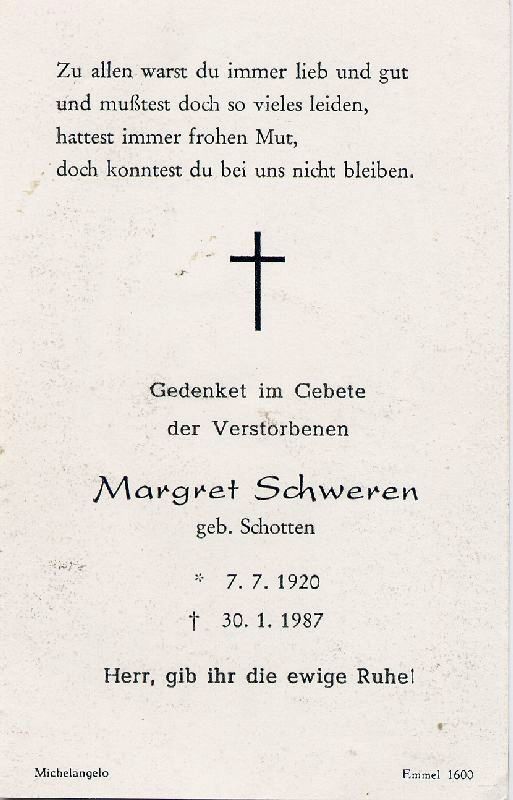 Zu allen warst du immer lieb und gut
und mußtest doch so vieles leiden,
hattest immer frohen Mut,
doch konntest du bei uns nicht bleiben.

Gedenket im Gebete
der Verstorbenen

Margret Schweren
geb. Schotten

* 7. 7. 1920
† 30. 1. 1987

Herr, gib ihr die ewige Ruhe!

Michelangelo

Emmel 1600